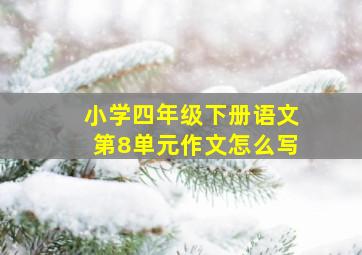 小学四年级下册语文
第8单元作文怎么写